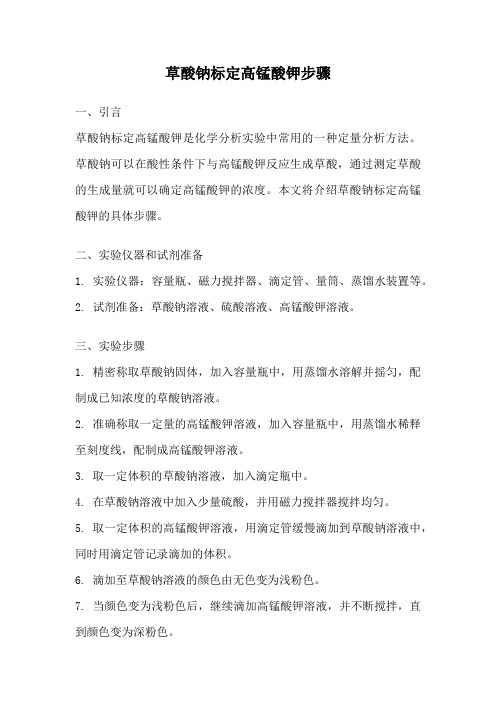 草酸钠标定高锰酸钾步骤

一、引言

草酸钠标定高锰酸钾是化学分析实验中常用的一种定量分析方法。草酸钠可以在酸性条件下与高锰酸钾反应生成草酸，通过测定草酸的生成量就可以确定高锰酸钾的浓度。本文将介绍草酸钠标定高锰酸钾的具体步骤。

二、实验仪器和试剂准备

1. 实验仪器：容量瓶、磁力搅拌器、滴定管、量筒、蒸馏水装置等。

2. 试剂准备：草酸钠溶液、硫酸溶液、高锰酸钾溶液。

三、实验步骤

1. 精密称取草酸钠固体，加入容量瓶中，用蒸馏水溶解并摇匀，配制成已知浓度的草酸钠溶液。

2. 准确称取一定量的高锰酸钾溶液，加入容量瓶中，用蒸馏水稀释至刻度线，配制成高锰酸钾溶液。

3. 取一定体积的草酸钠溶液，加入滴定瓶中。

4. 在草酸钠溶液中加入少量硫酸，并用磁力搅拌器搅拌均匀。

5. 取一定体积的高锰酸钾溶液，用滴定管缓慢滴加到草酸钠溶液中，同时用滴定管记录滴加的体积。

6. 滴加至草酸钠溶液的颜色由无色变为浅粉色。

7. 当颜色变为浅粉色后，继续滴加高锰酸钾溶液，并不断搅拌，直到颜色变为深粉色。